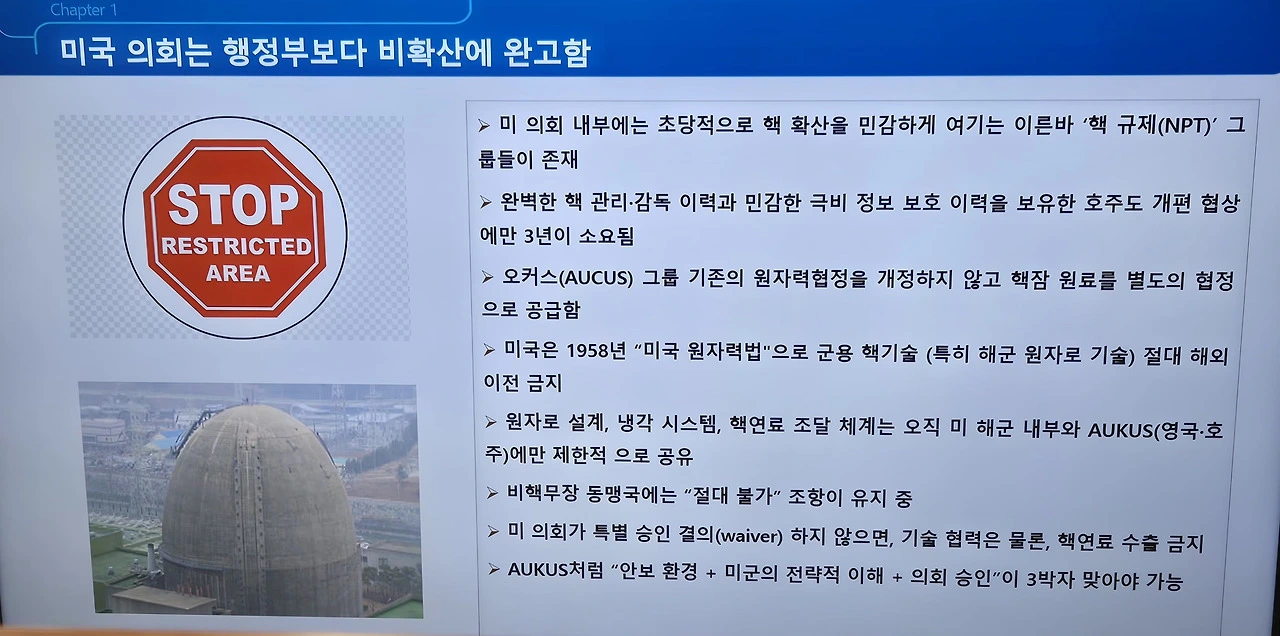 Chapter 1

미국 의회는 행정부보다 비확산에 완고함

STOP
RESTRICTED
AREA

➢ 미 의회 내부에는 초당적으로 핵 확산을 민감하게 여기는 이른바 '핵 규제(NPT)' 그룹들이 존재

➢ 완벽한 핵 관리·감독 이력과 민감한 극비 정보 보호 이력을 보유한 호주도 개편 협상에만 3년이 소요됨

➢ 오커스(AUCUS) 그룹 기존의 원자력협정을 개정하지 않고 핵잠 원료를 별도의 협정으로 공급함

➢ 미국은 1958년 "미국 원자력법"으로 군용 핵기술 (특히 해군 원자로 기술) 절대 해외 이전 금지

➢ 원자로 설계, 냉각 시스템, 핵연료 조달 체계는 오직 미 해군 내부와 AUKUS(영국·호주)에만 제한적 으로 공유

➢ 비핵무장 동맹국에는 "절대 불가" 조항이 유지 중

➢ 미 의회가 특별 승인 결의(waiver) 하지 않으면, 기술 협력은 물론, 핵연료 수출 금지

➢ AUKUS처럼 "안보 환경 + 미군의 전략적 이해 + 의회 승인"이 3박자 맞아야 가능